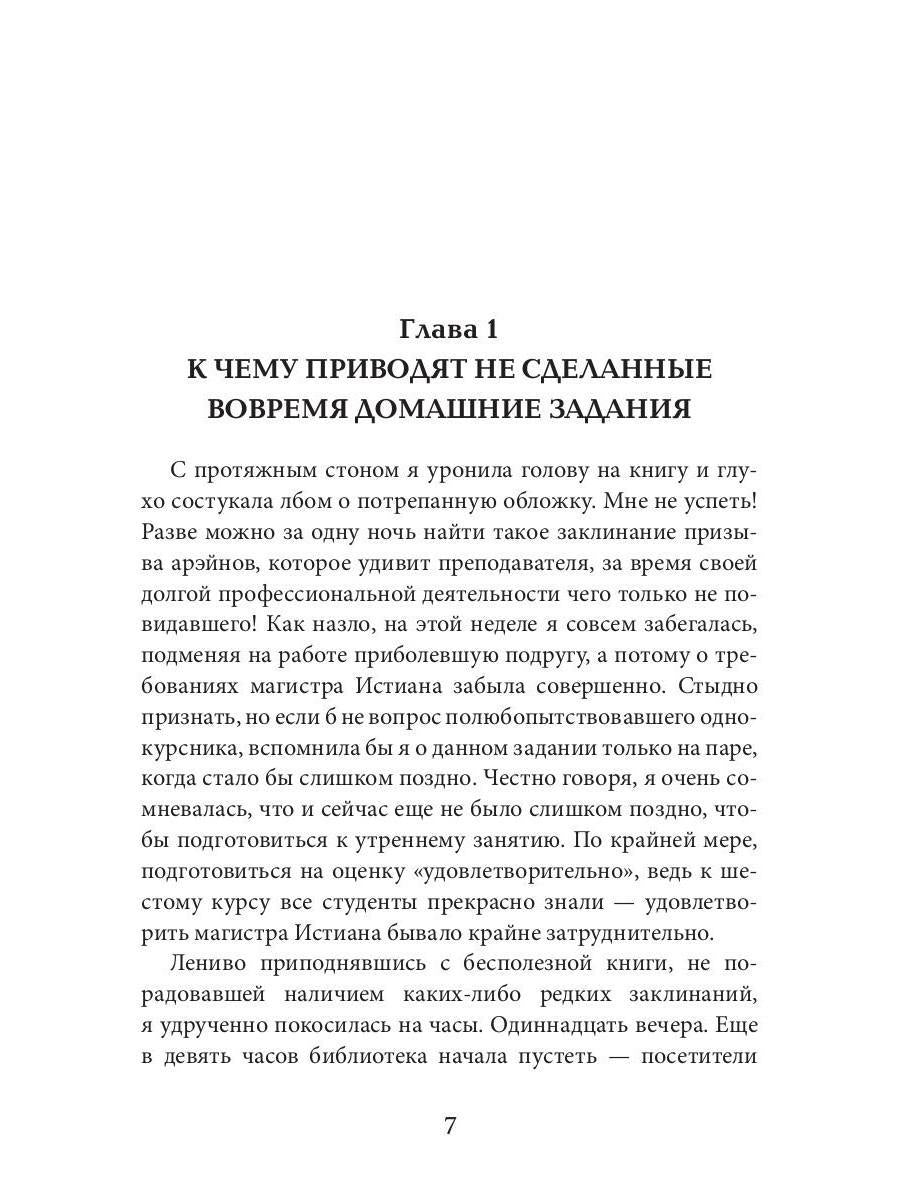 Глава 1
К ЧЕМУ ПРИВОДЯТ НЕ СДЕЛАННЫЕ ВОВРЕМЯ ДОМАШНИЕ ЗАДАНИЯ

С протяжным стоном я уронила голову на книгу и глухо состукала лбом о потрепанную обложку. Мне не успеть! Разве можно за одну ночь найти такое заклинание призыва арэйнов, которое удивит преподавателя, за время своей долгой профессиональной деятельности чего только не повидавшего! Как назло, на этой неделе я совсем забегалась, подменяя на работе приболевшую подругу, а потому о требованиях магистра Истиана забыла совершенно. Стыдно признать, но если б не вопрос полюбопытствовавшего однокурсника, вспомнила бы я о данном задании только на паре, когда стало бы слишком поздно. Честно говоря, я очень сомневалась, что и сейчас еще не было слишком поздно, чтобы подготовиться к утреннему занятию. По крайней мере, подготовиться на оценку «удовлетворительно», ведь к шестому курсу все студенты прекрасно знали — удовлетворить магистра Истиана бывало крайне затруднительно.

Лениво приподнявшись с бесполезной книги, не порадовавшей наличием каких-либо редких заклинаний, я удрученно покосилась на часы. Одиннадцать вечера. Еще в девять часов библиотека начала пустеть — посетители

7